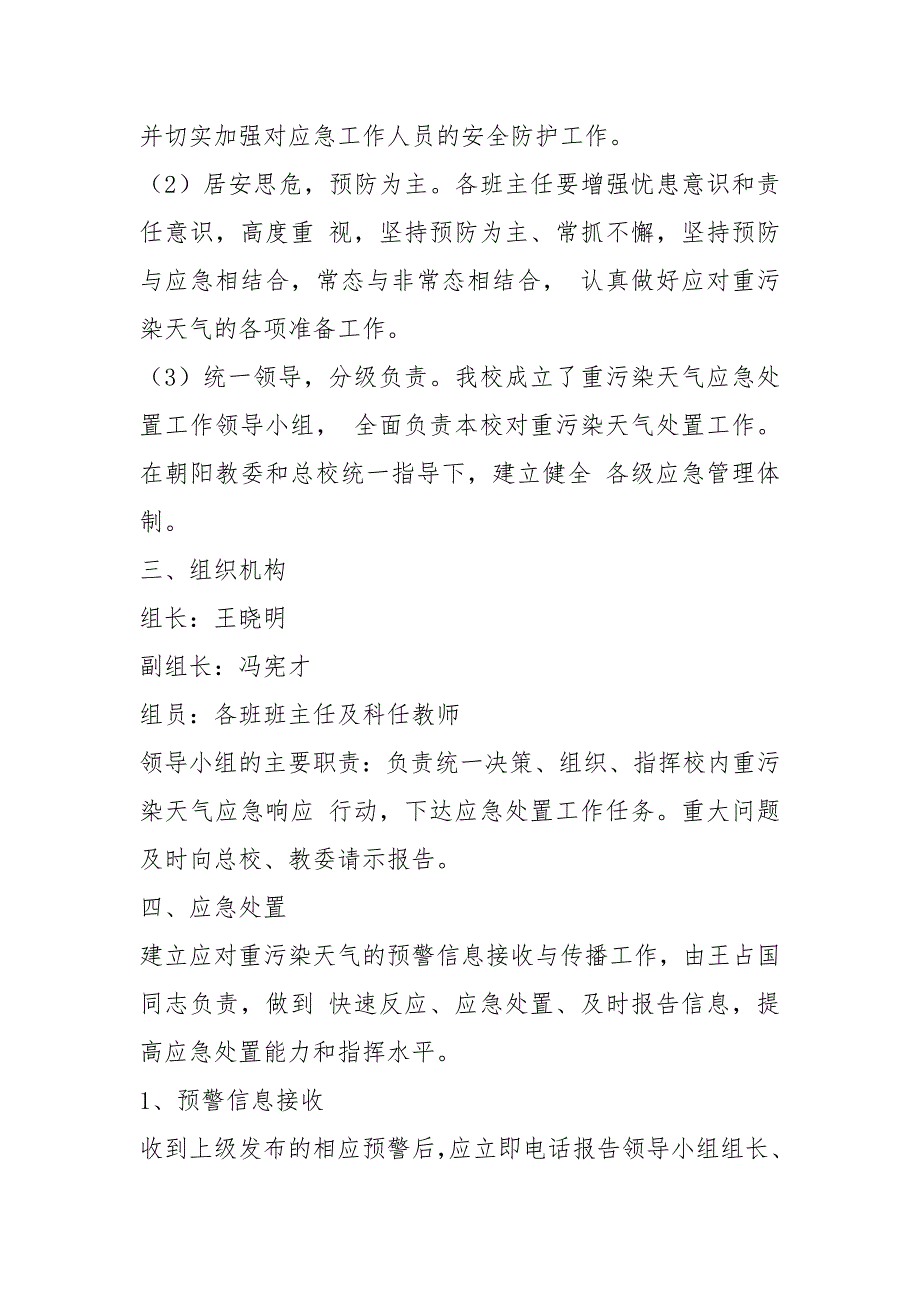 并切实加强对应急工作人员的安全防护工作。

（2）居安思危，预防为主。各班主任要增强忧患意识和责任意识，高度重 视，坚持预防为主、常抓不懈，坚持预防与应急相结合，常态与非常态相结合， 认真做好应对重污染天气的各项准备工作。

（3）统一领导，分级负责。我校成立了重污染天气应急处置工作领导小组， 全面负责本校对重污染天气处置工作。在朝阳教委和总校统一指导下，建立健全 各级应急管理体制。

三、组织机构

组长：王晓明

副组长：冯宪才

组员：各班班主任及科任教师

领导小组的主要职责：负责统一决策、组织、指挥校内重污染天气应急响应 行动，下达应急处置工作任务。重大问题及时向总校、教委请示报告。

四、应急处置

建立应对重污染天气的预警信息接收与传播工作，由王占国同志负责，做到 快速反应、应急处置、及时报告信息，提高应急处置能力和指挥水平。

1、预警信息接收

收到上级发布的相应预警后,应立即电话报告领导小组组长、